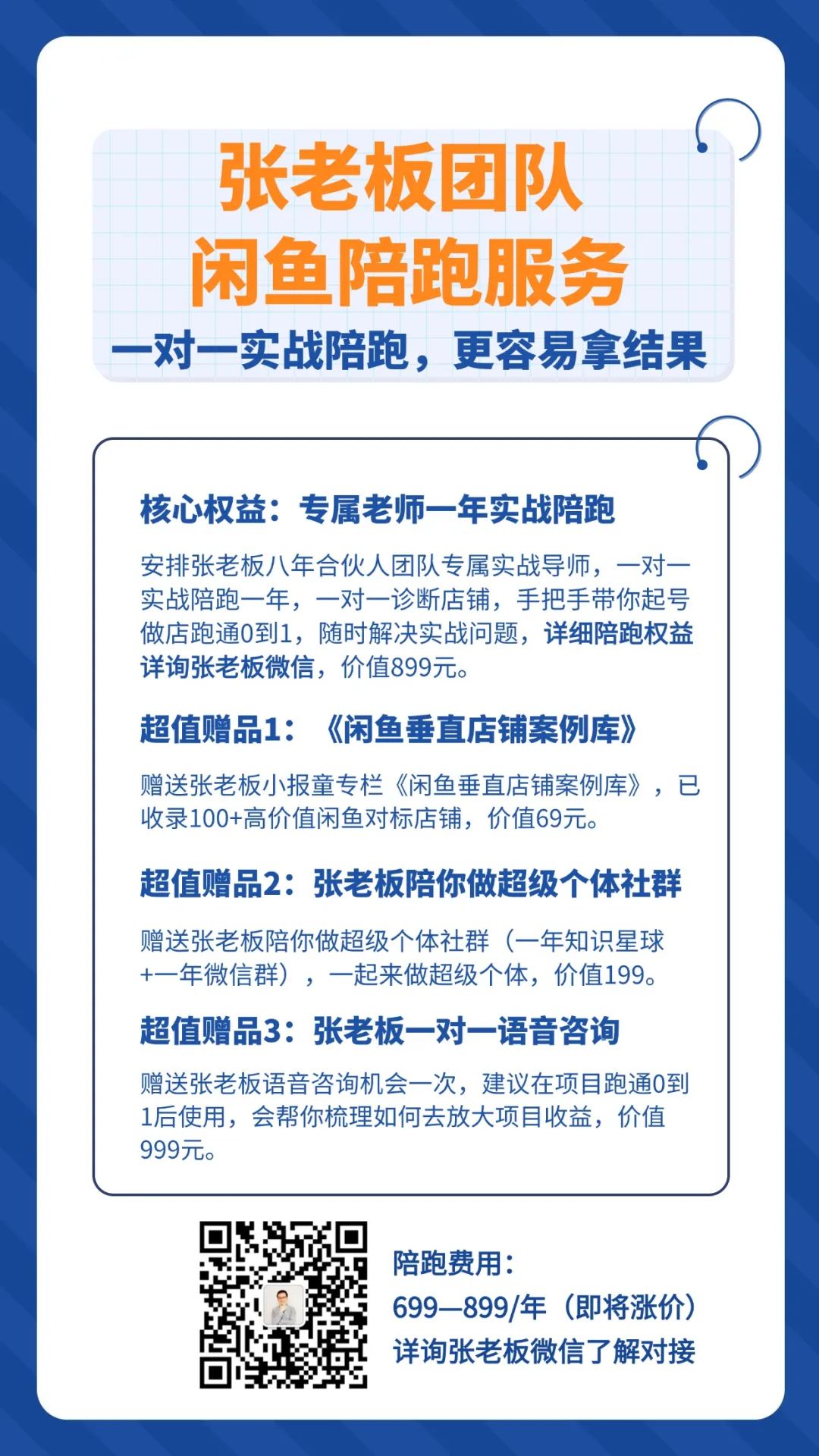 张老板团队
闲鱼陪跑服务
一对一实战陪跑，更容易拿结果

核心权益：专属老师一年实战陪跑

安排张老板八年合伙人团队专属实战导师，一对一实战陪跑一年，一对一诊断店铺，手把手带你起号做店跑通0到1，随时解决实战问题，详细陪跑权益详询张老板微信，价值899元。

超值赠品1：《闲鱼垂直店铺案例库》

赠送张老板小报童专栏《闲鱼垂直店铺案例库》，已收录100+高价值闲鱼对标店铺，价值69元。

超值赠品2：张老板陪你做超级个体社群

赠送张老板陪你做超级个体社群（一年知识星球+一年微信群），一起来做超级个体，价值199。

超值赠品3：张老板一对一语音咨询

赠送张老板语音咨询机会一次，建议在项目跑通0到1后使用，会帮你梳理如何去放大项目收益，价值999元。

陪跑费用：
699—899/年（即将涨价）
详询张老板微信了解对接